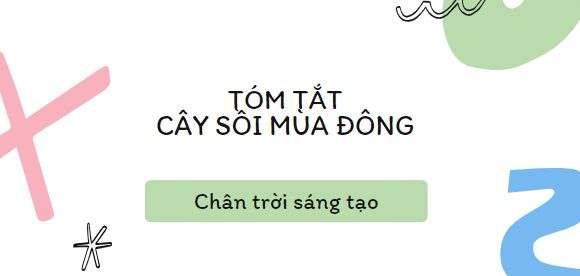 TÓM TẮT
CÂY SỒI MÙA ĐÔNG

Chân trời sáng tạo